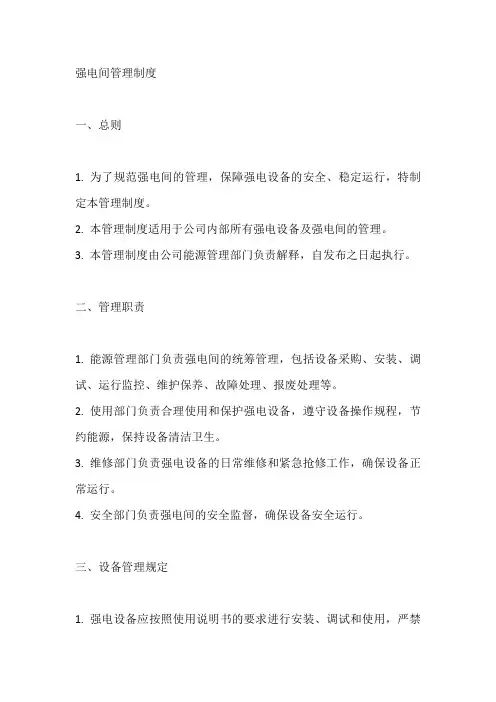 强电间管理制度

一、总则

1. 为了规范强电间的管理，保障强电设备的安全、稳定运行，特制定本管理制度。
2. 本管理制度适用于公司内部所有强电设备及强电间的管理。
3. 本管理制度由公司能源管理部门负责解释，自发布之日起执行。

二、管理职责

1. 能源管理部门负责强电间的统筹管理，包括设备采购、安装、调试、运行监控、维护保养、故障处理、报废处理等。
2. 使用部门负责合理使用和保护强电设备，遵守设备操作规程，节约能源，保持设备清洁卫生。
3. 维修部门负责强电设备的日常维修和紧急抢修工作，确保设备正常运行。
4. 安全部门负责强电间的安全监督，确保设备安全运行。

三、设备管理规定

1. 强电设备应按照使用说明书的要求进行安装、调试和使用，严禁